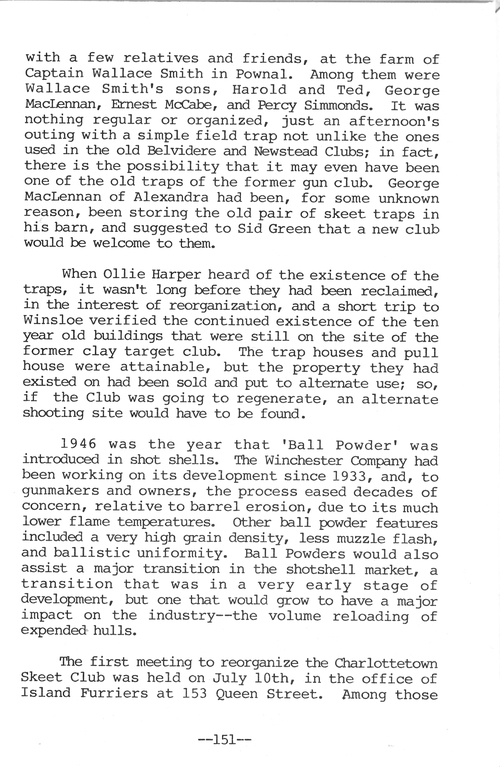 with a few relatives and friends, at the farm of Captain Wallace Smith in Pownal. Among them were Wallace Smith's sons, Harold and Ted, George MacLennan, Ernest McCabe, and Percy Simmonds. It was nothing regular or organized, just an afternoon's outing with a simple field trap not unlike the ones used in the old Belvidere and Newstead Clubs; in fact, there is the possibility that it may even have been one of the old traps of the former gun club. George MacLennan of Alexandra had been, for some unknown reason, been storing the old pair of skeet traps in his barn, and suggested to Sid Green that a new club would be welcome to them.

When Ollie Harper heard of the existence of the traps, it wasn't long before they had been reclaimed, in the interest of reorganization, and a short trip to Winsloe verified the continued existence of the ten year old buildings that were still on the site of the former clay target club. The trap houses and pull house were attainable, but the property they had existed on had been sold and put to alternate use; so, if the Club was going to regenerate, an alternate shooting site would have to be found.

1946 was the year that 'Ball Powder' was introduced in shot shells. The Winchester Company had been working on its development since 1933, and, to gunmakers and owners, the process eased decades of concern, relative to barrel erosion, due to its much lower flame temperatures. Other ball powder features included a very high grain density, less muzzle flash, and ballistic uniformity. Ball Powders would also assist a major transition in the shotshell market, a transition that was in a very early stage of development, but one that would grow to have a major impact on the industry--the volume reloading of expended hulls.

The first meeting to reorganize the Charlottetown Skeet Club was held on July 10th, in the office of Island Furriers at 153 Queen Street. Among those

--151--